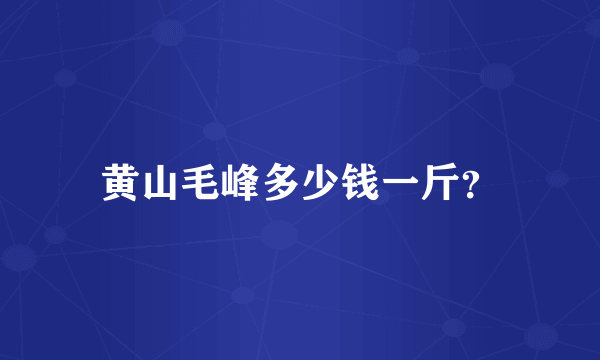 黄山毛峰多少钱一斤?